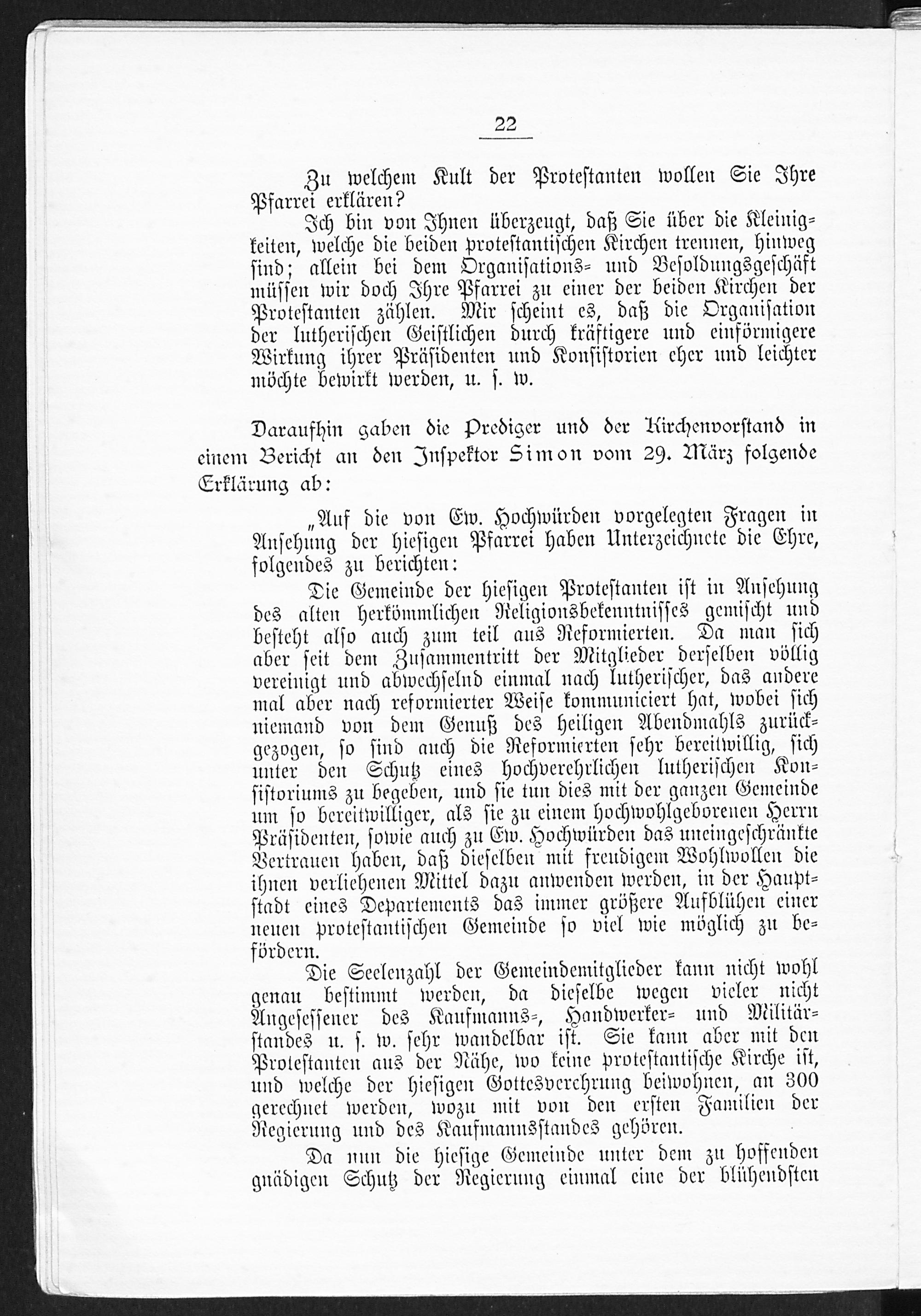 22

Zu welchem Kult der Protestanten wollen Sie Ihre Pfarrei erklären?

Ich bin von Ihnen überzeugt, daß Sie über die Kleinigkeiten, welche die beiden protestantischen Kirchen trennen, hinweg sind; allein bei dem Organisations- und Besoldungsgeschäft müssen wir doch Ihre Pfarrei zu einer der beiden Kirchen der Protestanten zählen. Mir scheint es, daß die Organisation der lutherischen Geistlichen durch kräftigere und einförmigere Wirkung ihrer Präsidenten und Konsistorien eher und leichter möchte bewirkt werden, u. s. w.

Daraufhin gaben die Prediger und der Kirchenvorstand in einem Bericht an den Inspektor Simon vom 29. März folgende Erklärung ab:

„Auf die von Ew. Hochwürden vorgelegten Fragen in Ansehung der hiesigen Pfarrei haben Unterzeichnete die Ehre, folgendes zu berichten:

Die Gemeinde der hiesigen Protestanten ist in Ansehung des alten herkömmlichen Religionsbekenntnisses gemischt und besteht also auch zum teil aus Reformierten. Da man sich aber seit dem Zusammentritt der Mitglieder derselben völlig vereinigt und abwechselnd einmal nach lutherischer, das andere mal aber nach reformierter Weise kommuniciert hat, wobei sich niemand von dem Genuß des heiligen Abendmahls zurückgezogen, so sind auch die Reformierten sehr bereitwillig, sich unter den Schutz eines hochverehrlichen lutherischen Konsistoriums zu begeben, und sie tun dies mit der ganzen Gemeinde um so bereitwilliger, als sie zu einem hochwohlgeborenen Herrn Präsidenten, sowie auch zu Ew. Hochwürden das uneingeschränkte Vertrauen haben, daß dieselben mit freudigem Wohlwollen die ihnen verliehenen Mittel dazu anwenden werden, in der Hauptstadt eines Departements das immer größere Aufblühen einer neuen protestantischen Gemeinde so viel wie möglich zu befördern.

Die Seelenzahl der Gemeindemitglieder kann nicht wohl genau bestimmt werden, da dieselbe wegen vieler nicht Angesessener des Kaufmanns-, Handwerker- und Militärstandes u. s. w. sehr wandelbar ist. Sie kann aber mit den Protestanten aus der Nähe, wo keine protestantische Kirche ist, und welche der hiesigen Gottesverehrung beiwohnen, an 300 gerechnet werden, wozu mit von den ersten Familien der Regierung und des Kaufmannsstandes gehören.

Da nun die hiesige Gemeinde unter dem zu hoffenden gnädigen Schutz der Regierung einmal eine der blühendsten